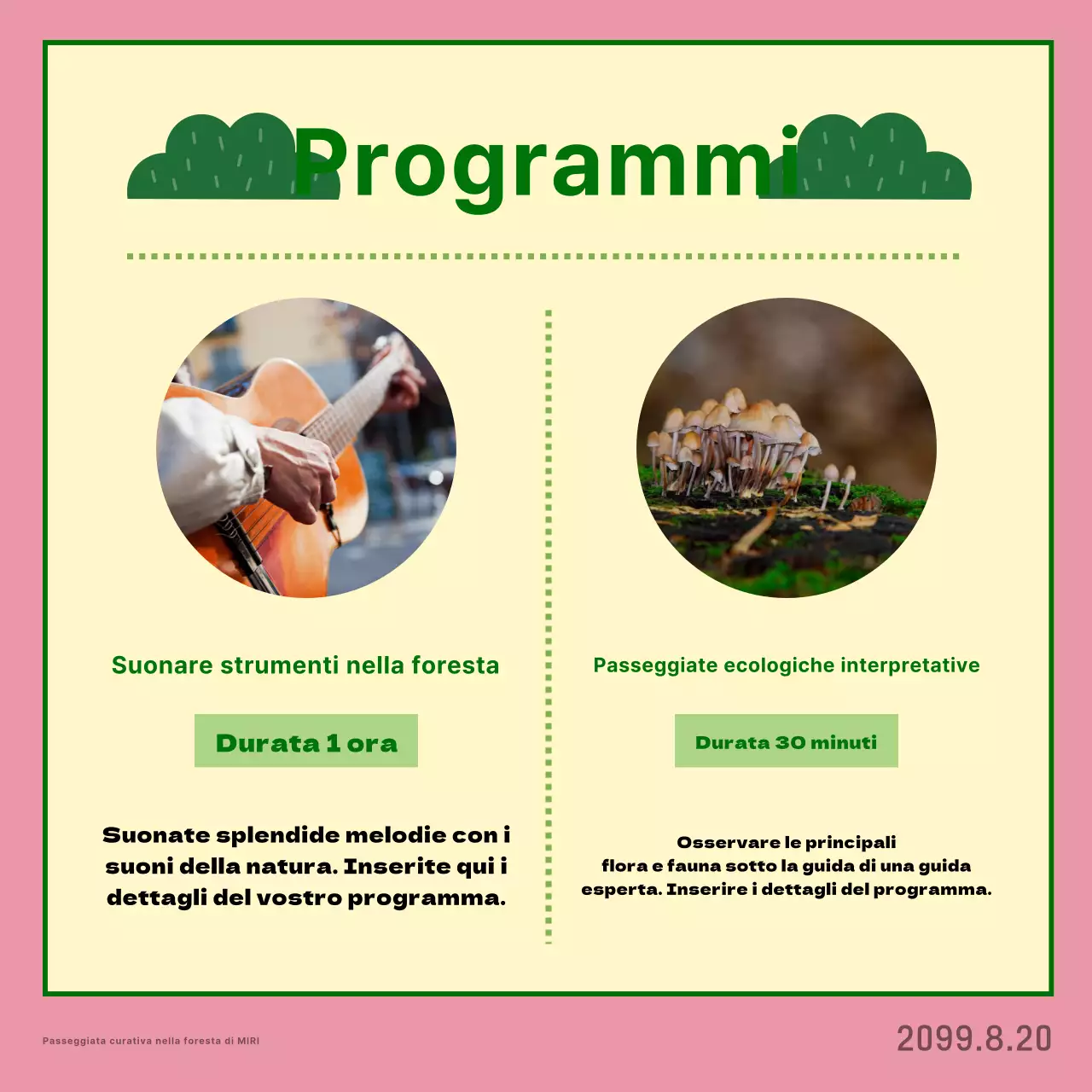 Programmi

Suonare strumenti nella foresta

Durata 1 ora

Suonate splendide melodie con i suoni della natura. Inserite qui i dettagli del vostro programma.

Passeggiate ecologiche interpretative

Durata 30 minuti

Osservare le principali flora e fauna sotto la guida di una guida esperta. Inserire i dettagli del programma.

Passeggiata curativa nella foresta di MIRI

2099.8.20